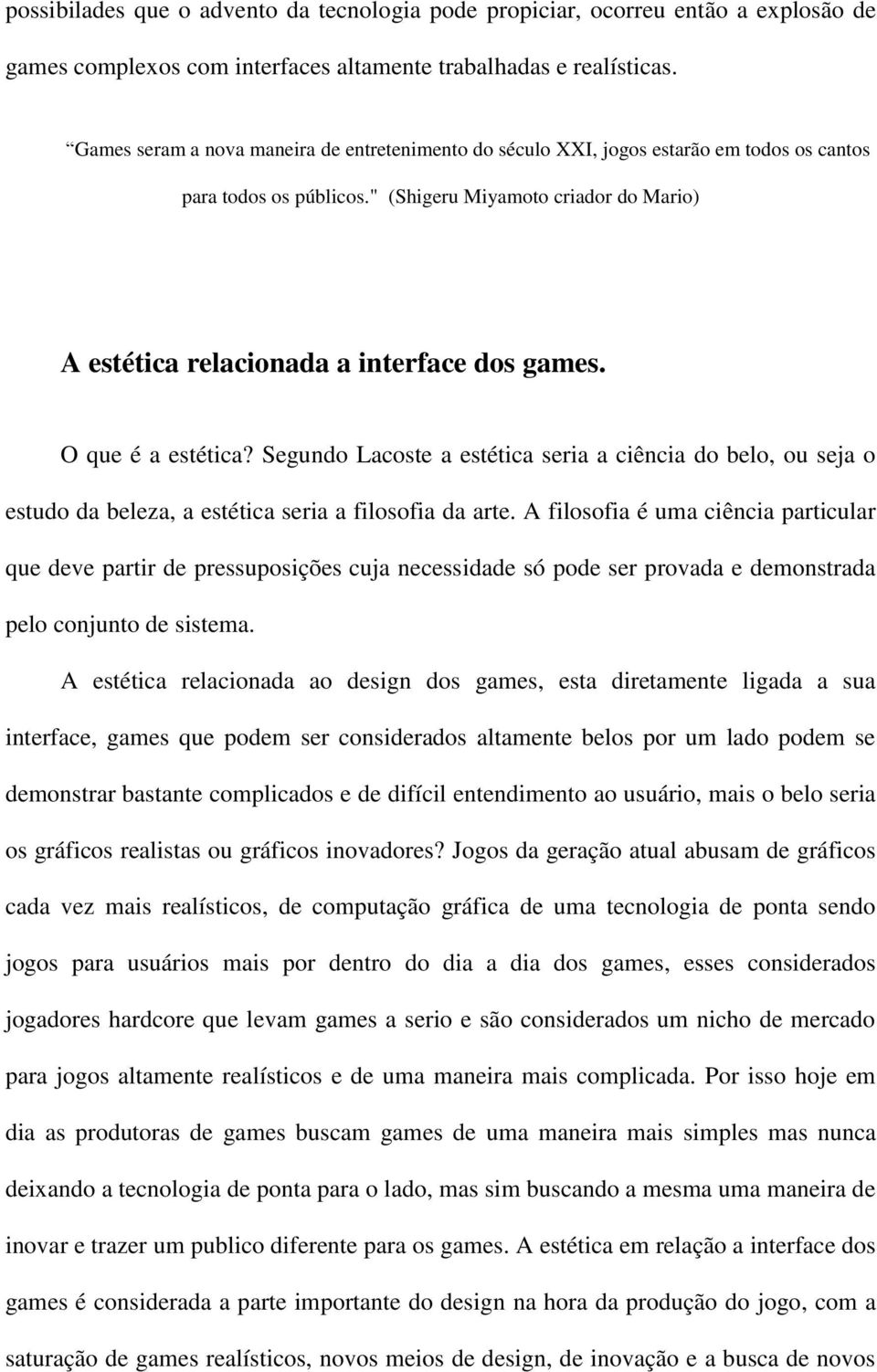 possibilades que o advento da tecnologia pode propiciar, ocorreu então a explosão de games complexos com interfaces altamente trabalhadas e realísticas.

“Games seram a nova maneira de entretenimento do século XXI, jogos estarão em todos os cantos para todos os públicos." (Shigeru Miyamoto criador do Mario)

A estética relacionada a interface dos games.

O que é a estética? Segundo Lacoste a estética seria a ciência do belo, ou seja o estudo da beleza, a estética seria a filosofia da arte. A filosofia é uma ciência particular que deve partir de pressuposições cuja necessidade só pode ser provada e demonstrada pelo conjunto de sistema.

A estética relacionada ao design dos games, esta diretamente ligada a sua interface, games que podem ser considerados altamente belos por um lado podem se demonstrar bastante complicados e de difícil entendimento ao usuário, mais o belo seria os gráficos realistas ou gráficos inovadores? Jogos da geração atual abusam de gráficos cada vez mais realísticos, de computação gráfica de uma tecnologia de ponta sendo jogos para usuários mais por dentro do dia a dia dos games, esses considerados jogadores hardcore que levam games a serio e são considerados um nicho de mercado para jogos altamente realísticos e de uma maneira mais complicada. Por isso hoje em dia as produtoras de games buscam games de uma maneira mais simples mas nunca deixando a tecnologia de ponta para o lado, mas sim buscando a mesma uma maneira de inovar e trazer um publico diferente para os games. A estética em relação a interface dos games é considerada a parte importante do design na hora da produção do jogo, com a saturação de games realísticos, novos meios de design, de inovação e a busca de novos